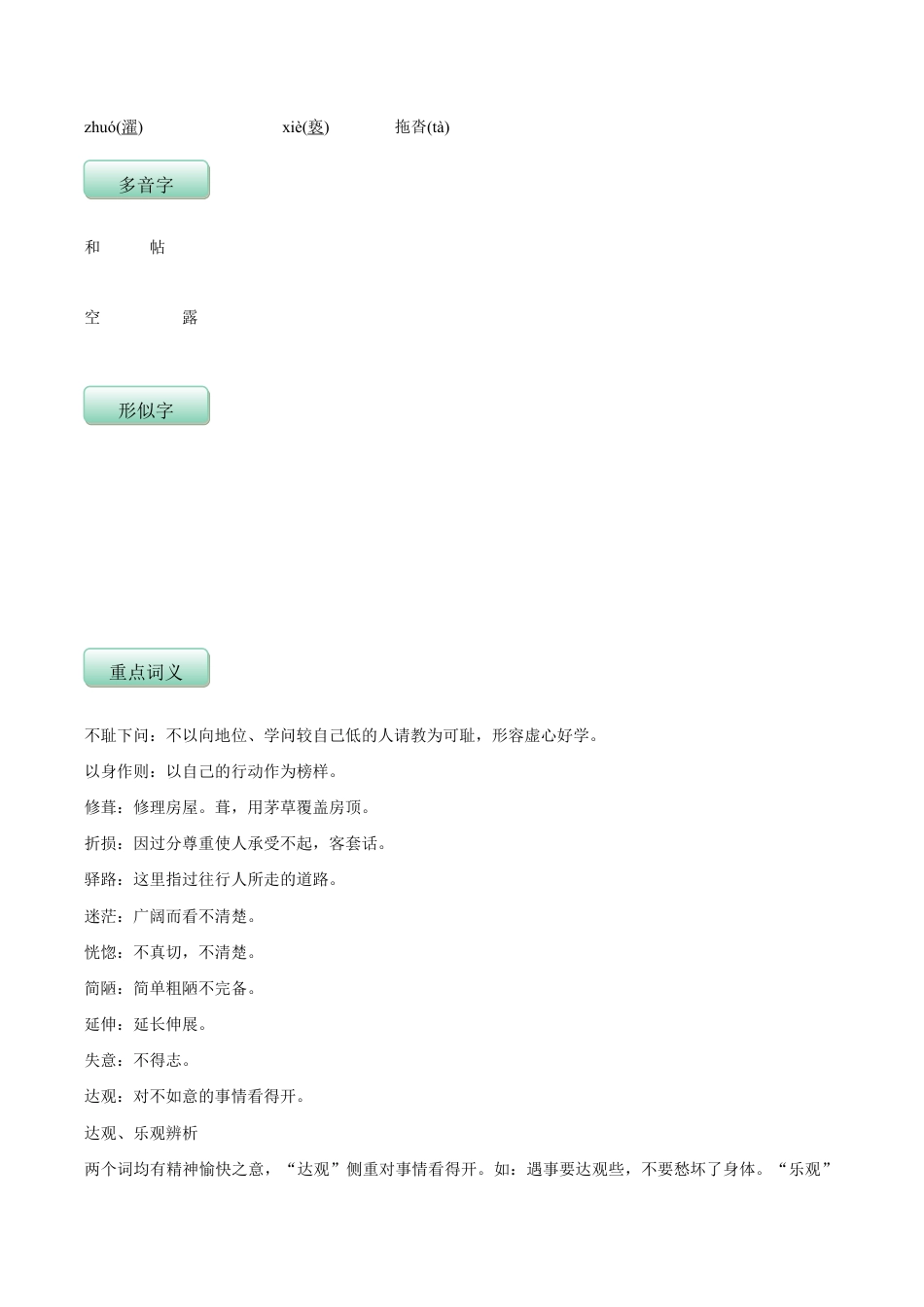 zhuó(濯)　　　　xiè(亵)　　　拖沓(tà)

多音字

和　　帖

空　　露

形似字

重点词义

不耻下问：不以向地位、学问较自己低的人请教为可耻，形容虚心好学。

以身作则：以自己的行动作为榜样。

修葺：修理房屋。葺，用茅草覆盖房顶。

折损：因过分尊重使人承受不起，客套话。

驿路：这里指过往行人所走的道路。

迷茫：广阔而看不清楚。

恍惚：不真切，不清楚。

简陋：简单粗陋不完备。

延伸：延长伸展。

失意：不得志。

达观：对不如意的事情看得开。

达观、乐观辨析

两个词均有精神愉快之意，“达观”侧重对事情看得开。如：遇事要达观些，不要愁坏了身体。“乐观”